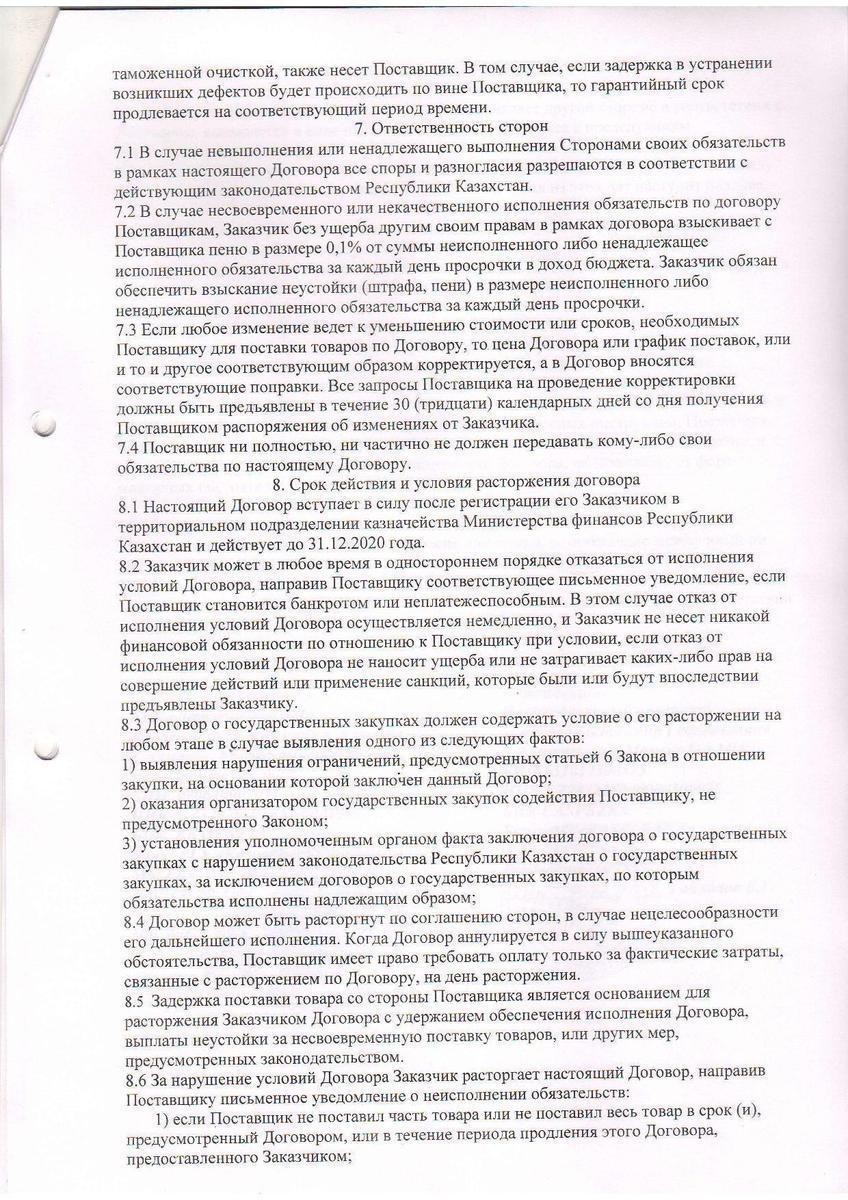 таможенной очисткой, также несет Поставщик. В том случае, если задержка в устранении возникших дефектов будет происходить по вине Поставщика, то гарантийный срок продлевается на соответствующий период времени.

7. Ответственность сторон

7.1 В случае невыполнения или ненадлежащего выполнения Сторонами своих обязательств в рамках настоящего Договора все споры и разногласия разрешаются в соответствии с действующим законодательством Республики Казахстан.

7.2 В случае несвоевременного или некачественного исполнения обязательств по договору Поставщикам, Заказчик без ущерба другим своим правам в рамках договора взыскивает с Поставщика пеню в размере 0,1% от суммы неисполненного либо ненадлежащее исполненного обязательства за каждый день просрочки в доход бюджета. Заказчик обязан обеспечить взыскание неустойки (штрафа, пени) в размере неисполненного либо ненадлежащего исполненного обязательства за каждый день просрочки.

7.3 Если любое изменение ведет к уменьшению стоимости или сроков, необходимых Поставщику для поставки товаров по Договору, то цена Договора или график поставок, или и то и другое соответствующим образом корректируется, а в Договор вносятся соответствующие поправки. Все запросы Поставщика на проведение корректировки должны быть предъявлены в течение 30 (тридцати) календарных дней со дня получения Поставщиком распоряжения об изменениях от Заказчика.

7.4 Поставщик ни полностью, ни частично не должен передавать кому-либо свои обязательства по настоящему Договору.

8. Срок действия и условия расторжения договора

8.1 Настоящий Договор вступает в силу после регистрации его Заказчиком в территориальном подразделении казначейства Министерства финансов Республики Казахстан и действует до 31.12.2020 года.

8.2 Заказчик может в любое время в одностороннем порядке отказаться от исполнения условий Договора, направив Поставщику соответствующее письменное уведомление, если Поставщик становится банкротом или неплатежеспособным. В этом случае отказ от исполнения условий Договора осуществляется немедленно, и Заказчик не несет никакой финансовой обязанности по отношению к Поставщику при условии, если отказ от исполнения условий Договора не наносит ущерба или не затрагивает каких-либо прав на совершение действий или применение санкций, которые были или будут впоследствии предъявлены Заказчику.

8.3 Договор о государственных закупках должен содержать условие о его расторжении на любом этапе в случае выявления одного из следующих фактов:

1) выявления нарушения ограничений, предусмотренных статьей 6 Закона в отношении закупки, на основании которой заключен данный Договор;

2) оказания организатором государственных закупок содействия Поставщику, не предусмотренного Законом;

3) установления уполномоченным органом факта заключения договора о государственных закупках с нарушением законодательства Республики Казахстан о государственных закупках, за исключением договоров о государственных закупках, по которым обязательства исполнены надлежащим образом;

8.4 Договор может быть расторгнут по соглашению сторон, в случае нецелесообразности его дальнейшего исполнения. Когда Договор аннулируется в силу вышеуказанного обстоятельства, Поставщик имеет право требовать оплату только за фактические затраты, связанные с расторжением по Договору, на день расторжения.

8.5 Задержка поставки товара со стороны Поставщика является основанием для расторжения Заказчиком Договора с удержанием обеспечения исполнения Договора, выплаты неустойки за несвоевременную поставку товаров, или других мер, предусмотренных законодательством.

8.6 За нарушение условий Договора Заказчик расторгает настоящий Договор, направив Поставщику письменное уведомление о неисполнении обязательств:

1) если Поставщик не поставил часть товара или не поставил весь товар в срок (и), предусмотренный Договором, или в течение периода продления этого Договора, предоставленного Заказчиком;